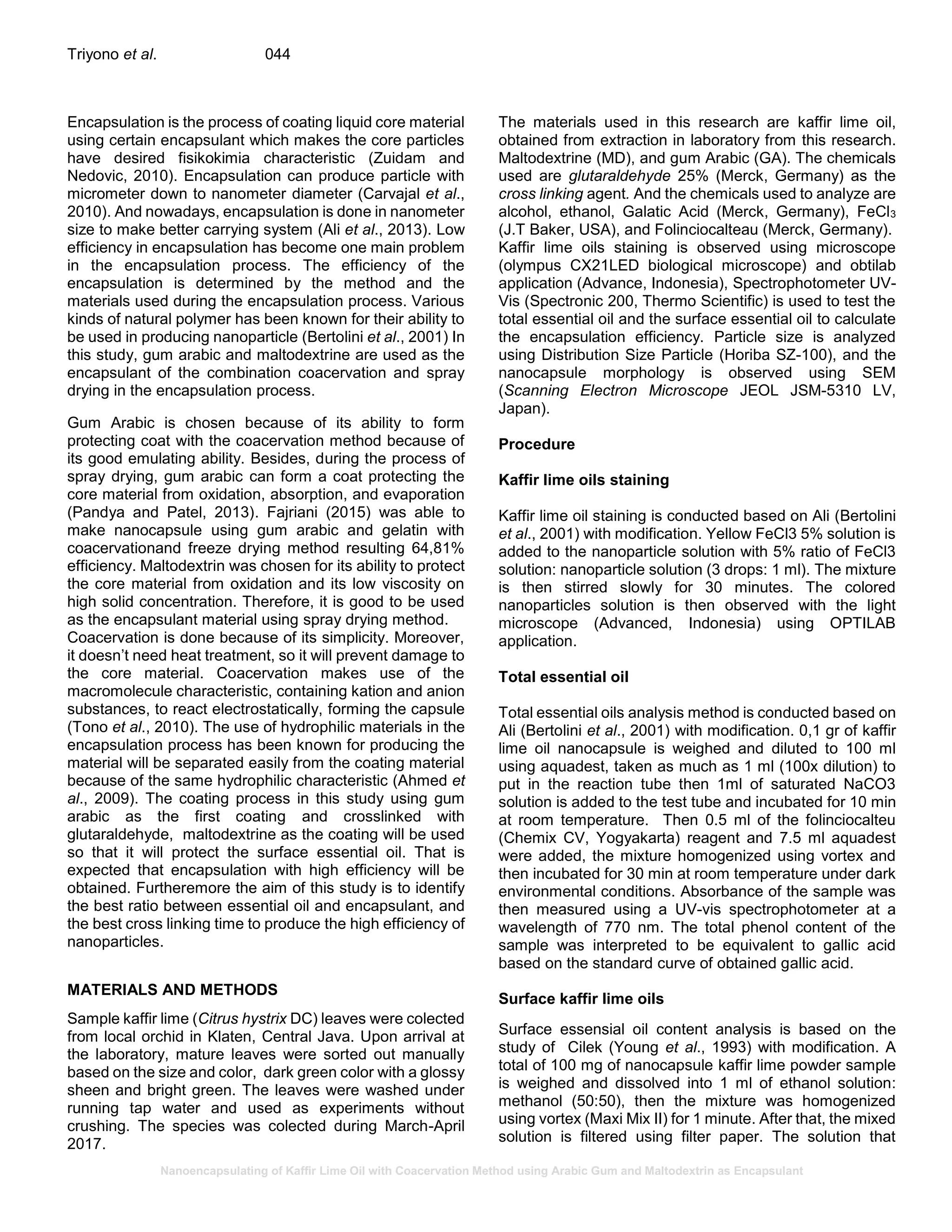 Triyono et al. 044

Encapsulation is the process of coating liquid core material using certain encapsulant which makes the core particles have desired fisikokimia characteristic (Zuidam and Nedovic, 2010). Encapsulation can produce particle with micrometer down to nanometer diameter (Carvajal et al., 2010). And nowadays, encapsulation is done in nanometer size to make better carrying system (Ali et al., 2013). Low efficiency in encapsulation has become one main problem in the encapsulation process. The efficiency of the encapsulation is determined by the method and the materials used during the encapsulation process. Various kinds of natural polymer has been known for their ability to be used in producing nanoparticle (Bertolini et al., 2001) In this study, gum arabic and maltodextrine are used as the encapsulant of the combination coacervation and spray drying in the encapsulation process.

Gum Arabic is chosen because of its ability to form protecting coat with the coacervation method because of its good emulating ability. Besides, during the process of spray drying, gum arabic can form a coat protecting the core material from oxidation, absorption, and evaporation (Pandya and Patel, 2013). Fajriani (2015) was able to make nanocapsule using gum arabic and gelatin with coacervationand freeze drying method resulting 64,81% efficiency. Maltodextrin was chosen for its ability to protect the core material from oxidation and its low viscosity on high solid concentration. Therefore, it is good to be used as the encapsulant material using spray drying method.
Coacervation is done because of its simplicity. Moreover, it doesn't need heat treatment, so it will prevent damage to the core material. Coacervation makes use of the macromolecule characteristic, containing kation and anion substances, to react electrostatically, forming the capsule (Tono et al., 2010). The use of hydrophilic materials in the encapsulation process has been known for producing the material will be separated easily from the coating material because of the same hydrophilic characteristic (Ahmed et al., 2009). The coating process in this study using gum arabic as the first coating and crosslinked with glutaraldehyde, maltodextrine as the coating will be used so that it will protect the surface essential oil. That is expected that encapsulation with high efficiency will be obtained. Furtheremore the aim of this study is to identify the best ratio between essential oil and encapsulant, and the best cross linking time to produce the high efficiency of nanoparticles.

MATERIALS AND METHODS

Sample kaffir lime (Citrus hystrix DC) leaves were colected from local orchid in Klaten, Central Java. Upon arrival at the laboratory, mature leaves were sorted out manually based on the size and color, dark green color with a glossy sheen and bright green. The leaves were washed under running tap water and used as experiments without crushing. The species was colected during March-April 2017.

The materials used in this research are kaffir lime oil, obtained from extraction in laboratory from this research. Maltodextrine (MD), and gum Arabic (GA). The chemicals used are glutaraldehyde 25% (Merck, Germany) as the cross linking agent. And the chemicals used to analyze are alcohol, ethanol, Galatic Acid (Merck, Germany), $FeCl_3$ (J.T Baker, USA), and Folinciocalteau (Merck, Germany).
Kaffir lime oils staining is observed using microscope (olympus CX21LED biological microscope) and obtilab application (Advance, Indonesia), Spectrophotometer UV-Vis (Spectronic 200, Thermo Scientific) is used to test the total essential oil and the surface essential oil to calculate the encapsulation efficiency. Particle size is analyzed using Distribution Size Particle (Horiba SZ-100), and the nanocapsule morphology is observed using SEM (Scanning Electron Microscope JEOL JSM-5310 LV, Japan).

Procedure

Kaffir lime oils staining

Kaffir lime oil staining is conducted based on Ali (Bertolini et al., 2001) with modification. Yellow FeCl3 5% solution is added to the nanoparticle solution with 5% ratio of FeCl3 solution: nanoparticle solution (3 drops: 1 ml). The mixture is then stirred slowly for 30 minutes. The colored nanoparticles solution is then observed with the light microscope (Advanced, Indonesia) using OPTILAB application.

Total essential oil

Total essential oils analysis method is conducted based on Ali (Bertolini et al., 2001) with modification. 0,1 gr of kaffir lime oil nanocapsule is weighed and diluted to 100 ml using aquadest, taken as much as 1 ml (100x dilution) to put in the reaction tube then 1ml of saturated NaCO3 solution is added to the test tube and incubated for 10 min at room temperature. Then 0.5 ml of the folinciocalteu (Chemix CV, Yogyakarta) reagent and 7.5 ml aquadest were added, the mixture homogenized using vortex and then incubated for 30 min at room temperature under dark environmental conditions. Absorbance of the sample was then measured using a UV-vis spectrophotometer at a wavelength of 770 nm. The total phenol content of the sample was interpreted to be equivalent to gallic acid based on the standard curve of obtained gallic acid.

Surface kaffir lime oils

Surface essensial oil content analysis is based on the study of Cilek (Young et al., 1993) with modification. A total of 100 mg of nanocapsule kaffir lime powder sample is weighed and dissolved into 1 ml of ethanol solution: methanol (50:50), then the mixture was homogenized using vortex (Maxi Mix II) for 1 minute. After that, the mixed solution is filtered using filter paper. The solution that

Nanoencapsulating of Kaffir Lime Oil with Coacervation Method using Arabic Gum and Maltodextrin as Encapsulant